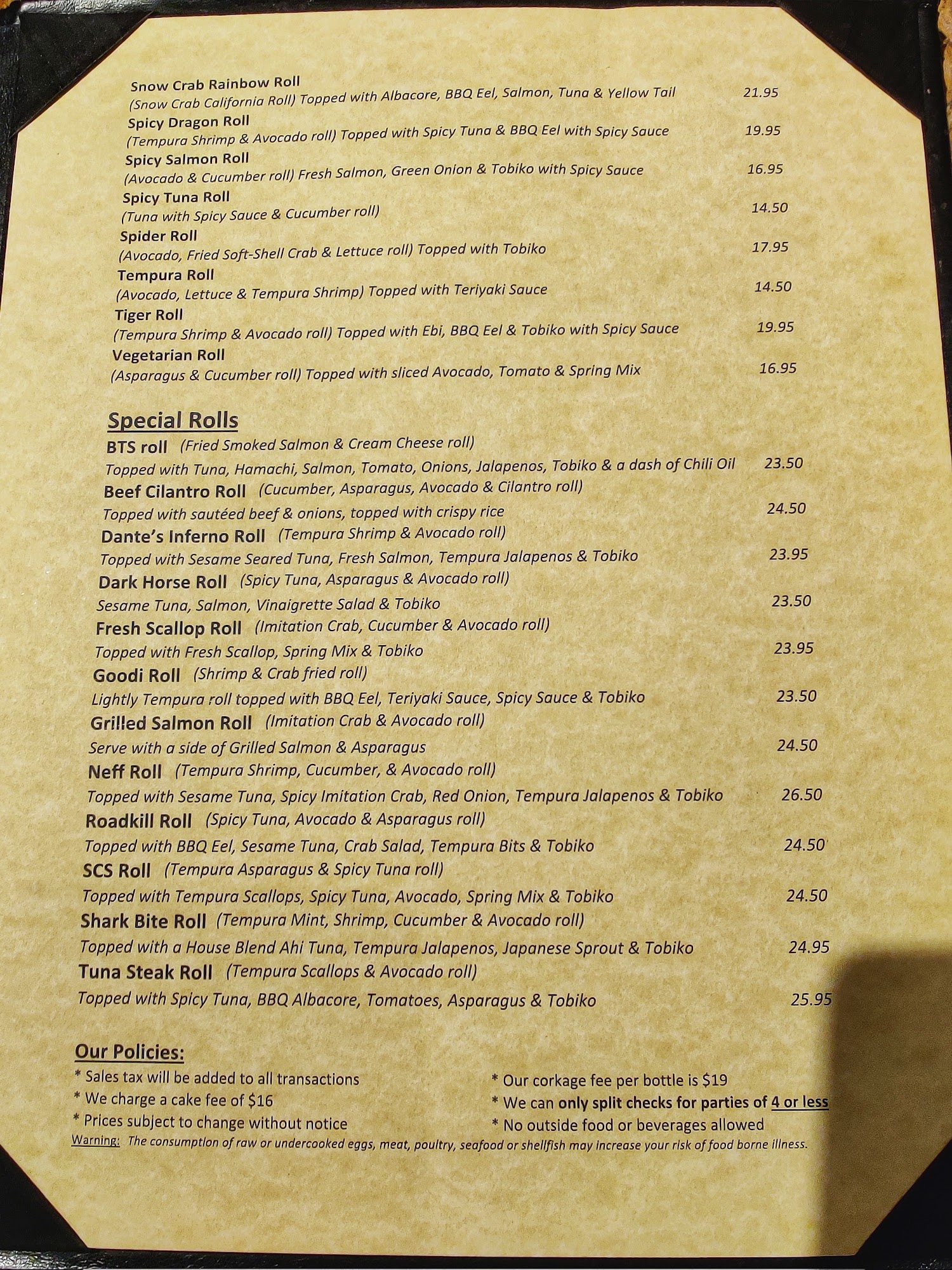 Snow Crab Rainbow Roll
(Snow Crab California Roll) Topped with Albacore, BBQ Eel, Salmon, Tuna & Yellow Tail 21.95
Spicy Dragon Roll
(Tempura Shrimp & Avocado roll) Topped with Spicy Tuna & BBQ Eel with Spicy Sauce 19.95
Spicy Salmon Roll
(Avocado & Cucumber roll) Fresh Salmon, Green Onion & Tobiko with Spicy Sauce 16.95
Spicy Tuna Roll
(Tuna with Spicy Sauce & Cucumber roll) 14.50
Spider Roll
(Avocado, Fried Soft-Shell Crab & Lettuce roll) Topped with Tobiko 17.95
Tempura Roll
(Avocado, Lettuce & Tempura Shrimp) Topped with Teriyaki Sauce 14.50
Tiger Roll
(Tempura Shrimp & Avocado roll) Topped with Ebi, BBQ Eel & Tobiko with Spicy Sauce 19.95
Vegetarian Roll
(Asparagus & Cucumber roll) Topped with sliced Avocado, Tomato & Spring Mix 16.95

Special Rolls
BTS roll (Fried Smoked Salmon & Cream Cheese roll)
Topped with Tuna, Hamachi, Salmon, Tomato, Onions, Jalapenos, Tobiko & a dash of Chili Oil 23.50
Beef Cilantro Roll (Cucumber, Asparagus, Avocado & Cilantro roll)
Topped with sautéed beef & onions, topped with crispy rice 24.50
Dante's Inferno Roll (Tempura Shrimp & Avocado roll)
Topped with Sesame Seared Tuna, Fresh Salmon, Tempura Jalapenos & Tobiko 23.95
Dark Horse Roll (Spicy Tuna, Asparagus & Avocado roll)
Sesame Tuna, Salmon, Vinaigrette Salad & Tobiko 23.50
Fresh Scallop Roll (Imitation Crab, Cucumber & Avocado roll)
Topped with Fresh Scallop, Spring Mix & Tobiko 23.95
Goodi Roll (Shrimp & Crab fried roll)
Lightly Tempura roll topped with BBQ Eel, Teriyaki Sauce, Spicy Sauce & Tobiko 23.50
Grilled Salmon Roll (Imitation Crab & Avocado roll)
Serve with a side of Grilled Salmon & Asparagus 24.50
Neff Roll (Tempura Shrimp, Cucumber, & Avocado roll)
Topped with Sesame Tuna, Spicy Imitation Crab, Red Onion, Tempura Jalapenos & Tobiko 26.50
Roadkill Roll (Spicy Tuna, Avocado & Asparagus roll)
Topped with BBQ Eel, Sesame Tuna, Crab Salad, Tempura Bits & Tobiko 24.50
SCS Roll (Tempura Asparagus & Spicy Tuna roll)
Topped with Tempura Scallops, Spicy Tuna, Avocado, Spring Mix & Tobiko 24.50
Shark Bite Roll (Tempura Mint, Shrimp, Cucumber & Avocado roll)
Topped with a House Blend Ahi Tuna, Tempura Jalapenos, Japanese Sprout & Tobiko 24.95
Tuna Steak Roll (Tempura Scallops & Avocado roll)
Topped with Spicy Tuna, BBQ Albacore, Tomatoes, Asparagus & Tobiko 25.95

Our Policies:
* Sales tax will be added to all transactions
* We charge a cake fee of $16
* Prices subject to change without notice
* Our corkage fee per bottle is $19
* We can only split checks for parties of 4 or less
* No outside food or beverages allowed
Warning: The consumption of raw or undercooked eggs, meat, poultry, seafood or shellfish may increase your risk of food borne illness.